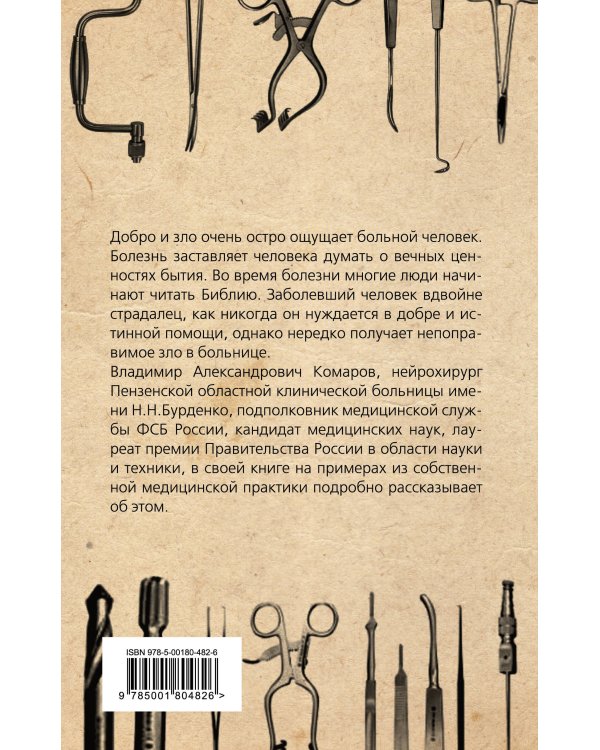 Добро и зло очень остро ощущает больной человек. Болезнь заставляет человека думать о вечных ценностях бытия. Во время болезни многие люди начинают читать Библию. Заболевший человек вдвойне страдалец, как никогда он нуждается в добре и истинной помощи, однако нередко получает непоправимое зло в больнице.

Владимир Александрович Комаров, нейрохирург Пензенской областной клинической больницы имени Н.Н.Бурденко, подполковник медицинской службы ФСБ России, кандидат медицинских наук, лауреат премии Правительства России в области науки и техники, в своей книге на примерах из собственной медицинской практики подробно рассказывает об этом.

ISBN 978-5-00180-482-6

9 785001 804826 >